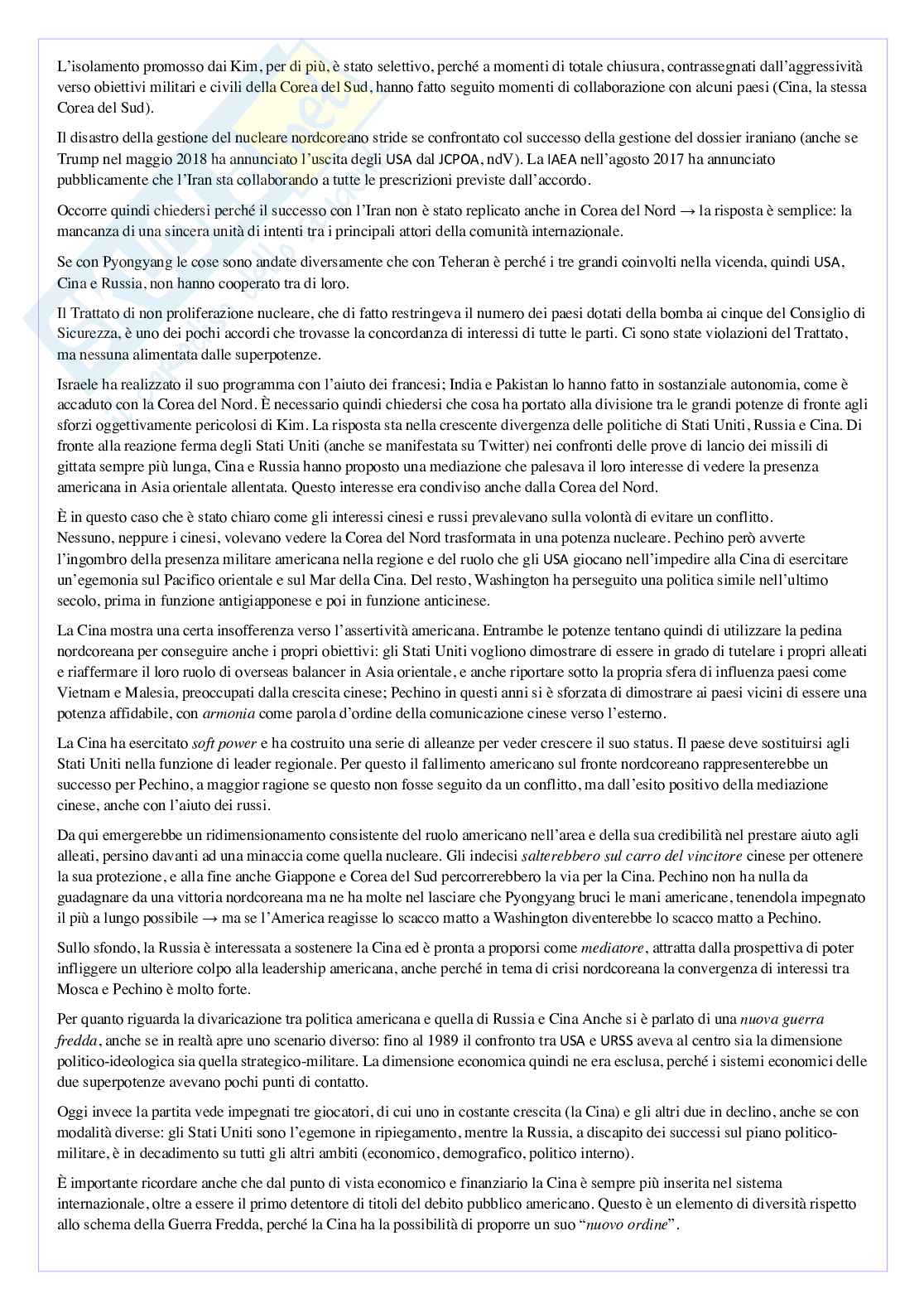 L'isolamento promosso dai Kim, per di più, è stato selettivo, perché a momenti di totale chiusura, contrassegnati dall'aggressività verso obiettivi militari e civili della Corea del Sud, hanno fatto seguito momenti di collaborazione con alcuni paesi (Cina, la stessa Corea del Sud).

Il disastro della gestione del nucleare nordcoreano stride se confrontato col successo della gestione del dossier iraniano (anche se Trump nel maggio 2018 ha annunciato l'uscita degli USA dal JCPOA, ndV). La IAEA nell'agosto 2017 ha annunciato pubblicamente che l'Iran sta collaborando a tutte le prescrizioni previste dall'accordo.

Occorre quindi chiedersi perché il successo con l'Iran non è stato replicato anche in Corea del Nord → la risposta è semplice: la mancanza di una sincera unità di intenti tra i principali attori della comunità internazionale.

Se con Pyongyang le cose sono andate diversamente che con Teheran è perché i tre grandi coinvolti nella vicenda, quindi USA, Cina e Russia, non hanno cooperato tra di loro.

Il Trattato di non proliferazione nucleare, che di fatto restringeva il numero dei paesi dotati della bomba ai cinque del Consiglio di Sicurezza, è uno dei pochi accordi che trovasse la concordanza di interessi di tutte le parti. Ci sono state violazioni del Trattato, ma nessuna alimentata dalle superpotenze.

Israele ha realizzato il suo programma con l'aiuto dei francesi; India e Pakistan lo hanno fatto in sostanziale autonomia, come è accaduto con la Corea del Nord. È necessario quindi chiedersi che cosa ha portato alla divisione tra le grandi potenze di fronte agli sforzi oggettivamente pericolosi di Kim. La risposta sta nella crescente divergenza delle politiche di Stati Uniti, Russia e Cina. Di fronte alla reazione ferma degli Stati Uniti (anche se manifestata su Twitter) nei confronti delle prove di lancio dei missili di gittata sempre più lunga, Cina e Russia hanno proposto una mediazione che palesava il loro interesse di vedere la presenza americana in Asia orientale allentata. Questo interesse era condiviso anche dalla Corea del Nord.

È in questo caso che è stato chiaro come gli interessi cinesi e russi prevalevano sulla volontà di evitare un conflitto.
Nessuno, neppure i cinesi, volevano vedere la Corea del Nord trasformata in una potenza nucleare. Pechino però avverte l'ingombro della presenza militare americana nella regione e del ruolo che gli USA giocano nell'impedire alla Cina di esercitare un'egemonia sul Pacifico orientale e sul Mar della Cina. Del resto, Washington ha perseguito una politica simile nell'ultimo secolo, prima in funzione antigiapponese e poi in funzione anticinese.

La Cina mostra una certa insofferenza verso l'assertività americana. Entrambe le potenze tentano quindi di utilizzare la pedina nordcoreana per conseguire anche i propri obiettivi: gli Stati Uniti vogliono dimostrare di essere in grado di tutelare i propri alleati e riaffermare il loro ruolo di overseas balancer in Asia orientale, e anche riportare sotto la propria sfera di influenza paesi come Vietnam e Malesia, preoccupati dalla crescita cinese; Pechino in questi anni si è sforzata di dimostrare ai paesi vicini di essere una potenza affidabile, con armonia come parola d'ordine della comunicazione cinese verso l'esterno.

La Cina ha esercitato soft power e ha costruito una serie di alleanze per veder crescere il suo status. Il paese deve sostituirsi agli Stati Uniti nella funzione di leader regionale. Per questo il fallimento americano sul fronte nordcoreano rappresenterebbe un successo per Pechino, a maggior ragione se questo non fosse seguito da un conflitto, ma dall'esito positivo della mediazione cinese, anche con l'aiuto dei russi.

Da qui emergerebbe un ridimensionamento consistente del ruolo americano nell'area e della sua credibilità nel prestare aiuto agli alleati, persino davanti ad una minaccia come quella nucleare. Gli indecisi salterebbero sul carro del vincitore cinese per ottenere la sua protezione, e alla fine anche Giappone e Corea del Sud percorrerebbero la via per la Cina. Pechino non ha nulla da guadagnare da una vittoria nordcoreana ma ne ha molte nel lasciare che Pyongyang bruci le mani americane, tenendola impegnato il più a lungo possibile → ma se l'America reagisse lo scacco matto a Washington diventerebbe lo scacco matto a Pechino.

Sullo sfondo, la Russia è interessata a sostenere la Cina ed è pronta a proporsi come mediatore, attratta dalla prospettiva di poter infliggere un ulteriore colpo alla leadership americana, anche perché in tema di crisi nordcoreana la convergenza di interessi tra Mosca e Pechino è molto forte.

Per quanto riguarda la divaricazione tra politica americana e quella di Russia e Cina Anche si è parlato di una nuova guerra fredda, anche se in realtà apre uno scenario diverso: fino al 1989 il confronto tra USA e URSS aveva al centro sia la dimensione politico-ideologica sia quella strategico-militare. La dimensione economica quindi ne era esclusa, perché i sistemi economici delle due superpotenze avevano pochi punti di contatto.

Oggi invece la partita vede impegnati tre giocatori, di cui uno in costante crescita (la Cina) e gli altri due in declino, anche se con modalità diverse: gli Stati Uniti sono l'egemone in ripiegamento, mentre la Russia, a discapito dei successi sul piano politico-militare, è in decadimento su tutti gli altri ambiti (economico, demografico, politico interno).

È importante ricordare anche che dal punto di vista economico e finanziario la Cina è sempre più inserita nel sistema internazionale, oltre a essere il primo detentore di titoli del debito pubblico americano. Questo è un elemento di diversità rispetto allo schema della Guerra Fredda, perché la Cina ha la possibilità di proporre un suo "nuovo ordine".